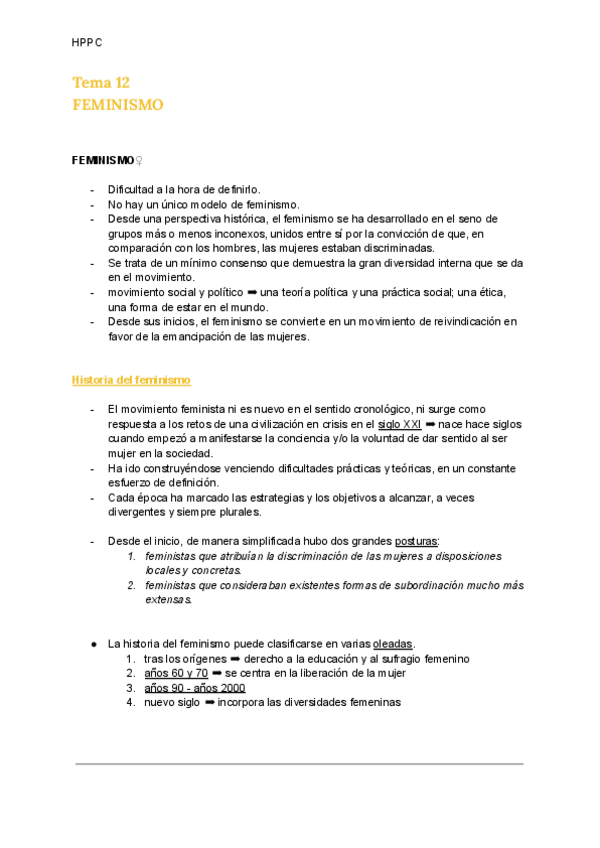 HPPC

Tema 12
FEMINISMO

FEMINISMO♀

- Dificultad a la hora de definirlo.
- No hay un único modelo de feminismo.
- Desde una perspectiva histórica, el feminismo se ha desarrollado en el seno de grupos más o menos inconexos, unidos entre sí por la convicción de que, en comparación con los hombres, las mujeres estaban discriminadas.
- Se trata de un mínimo consenso que demuestra la gran diversidad interna que se da en el movimiento.
- movimiento social y político ➡ una teoría política y una práctica social; una ética, una forma de estar en el mundo.
- Desde sus inicios, el feminismo se convierte en un movimiento de reivindicación en favor de la emancipación de las mujeres.

Historia del feminismo

- El movimiento feminista ni es nuevo en el sentido cronológico, ni surge como respuesta a los retos de una civilización en crisis en el siglo XXI ➡ nace hace siglos cuando empezó a manifestarse la conciencia y/o la voluntad de dar sentido al ser mujer en la sociedad.
- Ha ido construyéndose venciendo dificultades prácticas y teóricas, en un constante esfuerzo de definición.
- Cada época ha marcado las estrategias y los objetivos a alcanzar, a veces divergentes y siempre plurales.

- Desde el inicio, de manera simplificada hubo dos grandes posturas:
1. feministas que atribuían la discriminación de las mujeres a disposiciones locales y concretas.
2. feministas que consideraban existentes formas de subordinación mucho más extensas.

● La historia del feminismo puede clasificarse en varias oleadas.
1. tras los orígenes ➡ derecho a la educación y al sufragio femenino
2. años 60 y 70 ➡ se centra en la liberación de la mujer
3. años 90 - años 2000
4. nuevo siglo ➡ incorpora las diversidades femeninas